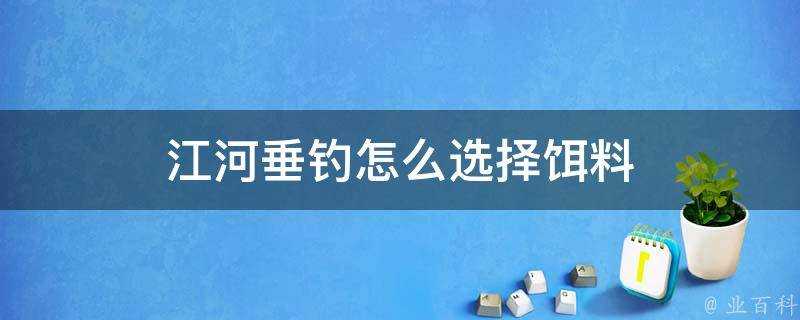 江河垂钓怎么选择饵料

@ 业百科